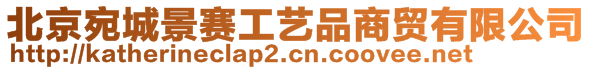 北京宛城景赛工艺品商贸有限公司
http://katherineclap2.cn.coovee.net